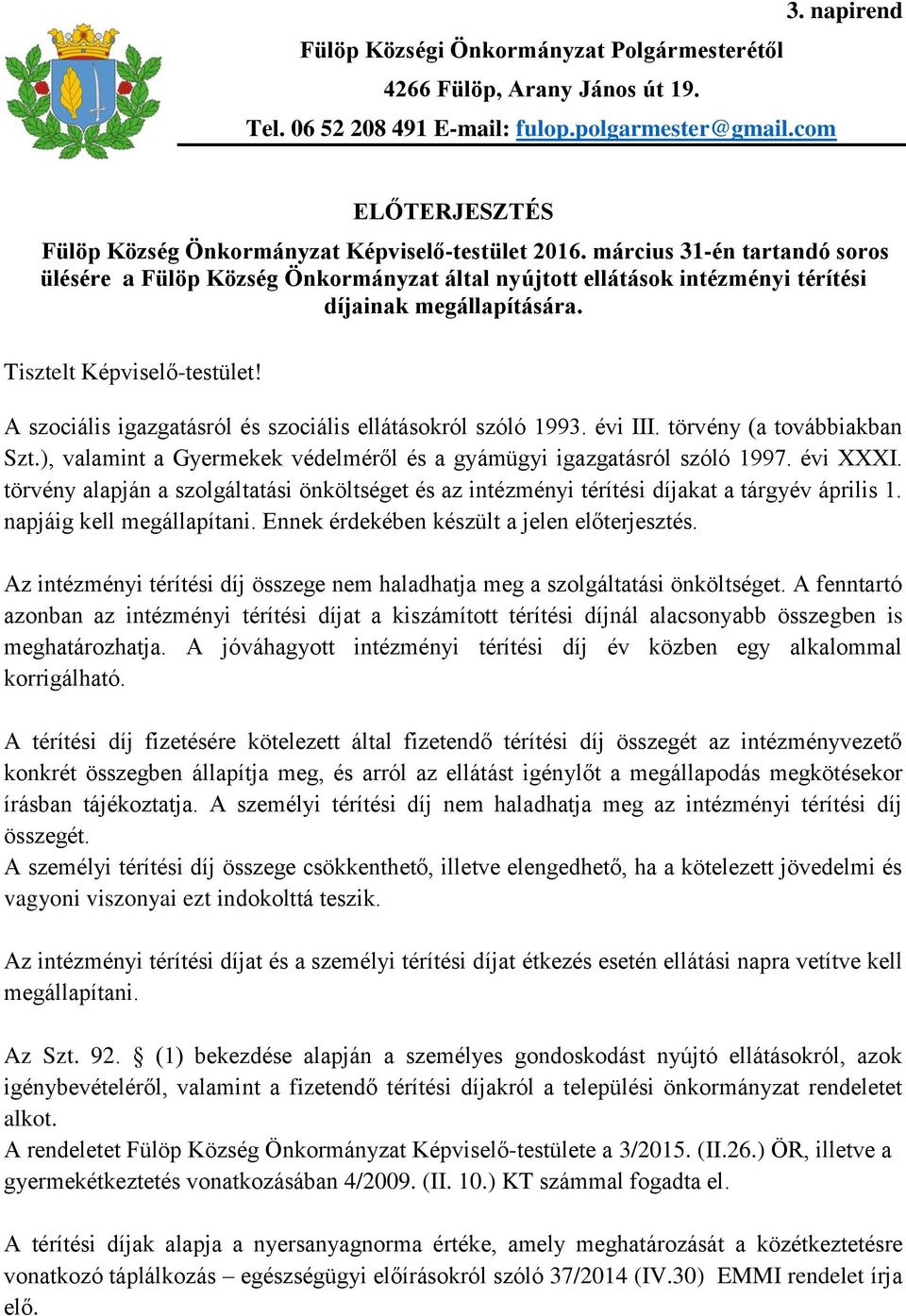 3. napirend

Fülöp Községi Önkormányzat Polgármesterétől
4266 Fülöp, Arany János út 19.
Tel. 06 52 208 491 E-mail: fulop.polgarmester@gmail.com

ELŐTERJESZTÉS
Fülöp Község Önkormányzat Képviselő-testület 2016. március 31-én tartandó soros ülésére a Fülöp Község Önkormányzat által nyújtott ellátások intézményi térítési díjainak megállapítására.

Tisztelt Képviselő-testület!

A szociális igazgatásról és szociális ellátásokról szóló 1993. évi III. törvény (a továbbiakban Szt.), valamint a Gyermekek védelméről és a gyámügyi igazgatásról szóló 1997. évi XXXI. törvény alapján a szolgáltatási önköltséget és az intézményi térítési díjakat a tárgyév április 1. napjáig kell megállapítani. Ennek érdekében készült a jelen előterjesztés.

Az intézményi térítési díj összege nem haladhatja meg a szolgáltatási önköltséget. A fenntartó azonban az intézményi térítési díjat a kiszámított térítési díjnál alacsonyabb összegben is meghatározhatja. A jóváhagyott intézményi térítési díj év közben egy alkalommal korrigálható.

A térítési díj fizetésére kötelezett által fizetendő térítési díj összegét az intézményvezető konkrét összegben állapítja meg, és arról az ellátást igénylőt a megállapodás megkötésekor írásban tájékoztatja. A személyi térítési díj nem haladhatja meg az intézményi térítési díj összegét.
A személyi térítési díj összege csökkenthető, illetve elengedhető, ha a kötelezett jövedelmi és vagyoni viszonyai ezt indokolttá teszik.

Az intézményi térítési díjat és a személyi térítési díjat étkezés esetén ellátási napra vetítve kell megállapítani.

Az Szt. 92. § (1) bekezdése alapján a személyes gondoskodást nyújtó ellátásokról, azok igénybevételéről, valamint a fizetendő térítési díjakról a települési önkormányzat rendeletet alkot.
A rendeletet Fülöp Község Önkormányzat Képviselő-testülete a 3/2015. (II.26.) ÖR, illetve a gyermekétkeztetés vonatkozásában 4/2009. (II. 10.) KT számmal fogadta el.

A térítési díjak alapja a nyersanyagnorma értéke, amely meghatározását a közétkeztetésre vonatkozó táplálkozás – egészségügyi előírásokról szóló 37/2014 (IV.30) EMMI rendelet írja elő.